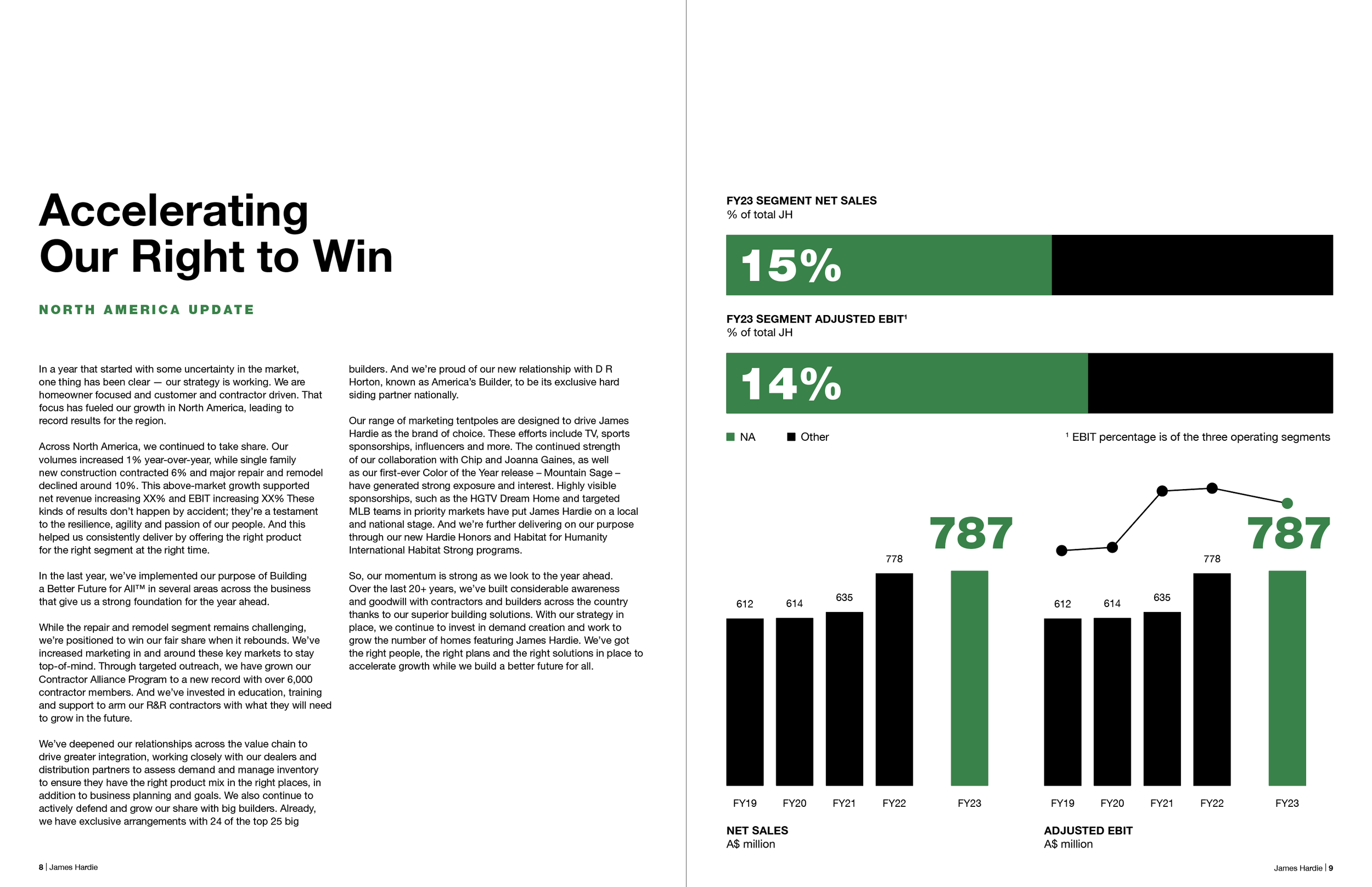 Accelerating Our Right to Win

NORTH AMERICA UPDATE

In a year that started with some uncertainty in the market, one thing has been clear — our strategy is working. We are homeowner focused and customer and contractor driven. That focus has fueled our growth in North America, leading to record results for the region.

Across North America, we continued to take share. Our volumes increased 1% year-over-year, while single family new construction contracted 6% and major repair and remodel declined around 10%. This above-market growth supported net revenue increasing XX% and EBIT increasing XX% These kinds of results don't happen by accident; they're a testament to the resilience, agility and passion of our people. And this helped us consistently deliver by offering the right product for the right segment at the right time.

In the last year, we've implemented our purpose of Building a Better Future for All™ in several areas across the business that give us a strong foundation for the year ahead.

While the repair and remodel segment remains challenging, we're positioned to win our fair share when it rebounds. We've increased marketing in and around these key markets to stay top-of-mind. Through targeted outreach, we have grown our Contractor Alliance Program to a new record with over 6,000 contractor members. And we've invested in education, training and support to arm our R&R contractors with what they will need to grow in the future.

We've deepened our relationships across the value chain to drive greater integration, working closely with our dealers and distribution partners to assess demand and manage inventory to ensure they have the right product mix in the right places, in addition to business planning and goals. We also continue to actively defend and grow our share with big builders. Already, we have exclusive arrangements with 24 of the top 25 big builders. And we're proud of our new relationship with D R Horton, known as America's Builder, to be its exclusive hard siding partner nationally.

Our range of marketing tentpoles are designed to drive James Hardie as the brand of choice. These efforts include TV, sports sponsorships, influencers and more. The continued strength of our collaboration with Chip and Joanna Gaines, as well as our first-ever Color of the Year release – Mountain Sage – have generated strong exposure and interest. Highly visible sponsorships, such as the HGTV Dream Home and targeted MLB teams in priority markets have put James Hardie on a local and national stage. And we're further delivering on our purpose through our new Hardie Honors and Habitat for Humanity International Habitat Strong programs.

So, our momentum is strong as we look to the year ahead. Over the last 20+ years, we've built considerable awareness and goodwill with contractors and builders across the country thanks to our superior building solutions. With our strategy in place, we continue to invest in demand creation and work to grow the number of homes featuring James Hardie. We've got the right people, the right plans and the right solutions in place to accelerate growth while we build a better future for all.

8 | James Hardie

FY23 SEGMENT NET SALES
% of total JH

15%

FY23 SEGMENT ADJUSTED EBIT¹
% of total JH

14%

NA Other

¹ EBIT percentage is of the three operating segments

612 614 635 778 787

FY19 FY20 FY21 FY22 FY23

NET SALES
A$ million

612 614 635 778 787

FY19 FY20 FY21 FY22 FY23

ADJUSTED EBIT
A$ million

James Hardie | 9